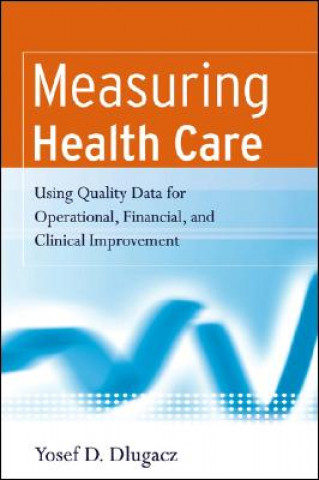 Measuring Health Care

Using Quality Data for Operational, Financial, and Clinical Improvement

Yosef D. Dlugacz